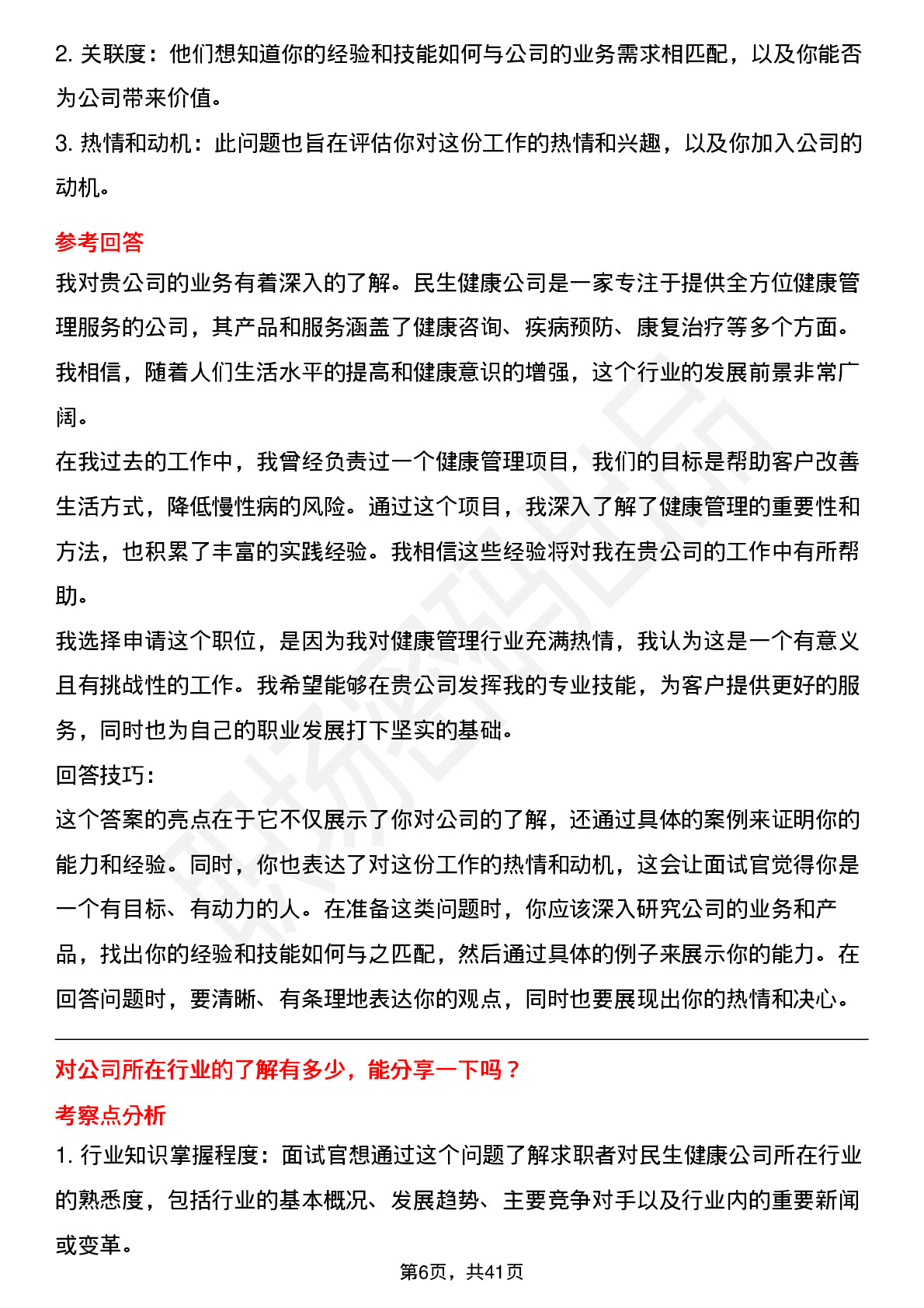 2. 关联度：他们想知道你的经验和技能如何与公司的业务需求相匹配，以及你能否为公司带来价值。

3. 热情和动机：此问题也旨在评估你对这份工作的热情和兴趣，以及你加入公司的动机。

参考回答

我对贵公司的业务有着深入的了解。民生健康公司是一家专注于提供全方位健康管理服务的公司，其产品和服务涵盖了健康咨询、疾病预防、康复治疗等多个方面。我相信，随着人们生活水平的提高和健康意识的增强，这个行业的发展前景非常广阔。

在我过去的工作中，我曾经负责过一个健康管理项目，我们的目标是帮助客户改善生活方式，降低慢性病的风险。通过这个项目，我深入了解了健康管理的重要性和方法，也积累了丰富的实践经验。我相信这些经验将对我在贵公司的工作中有所帮助。

我选择申请这个职位，是因为我对健康管理行业充满热情，我认为这是一个有意义且有挑战性的工作。我希望能够在贵公司发挥我的专业技能，为客户提供更好的服务，同时也为自己的职业发展打下坚实的基础。

回答技巧：

这个答案的亮点在于它不仅展示了你对公司的了解，还通过具体的案例来证明你的能力和经验。同时，你也表达了对这份工作的热情和动机，这会让面试官觉得你是一个有目标、有动力的人。在准备这类问题时，你应该深入研究公司的业务和产品，找出你的经验和技能如何与之匹配，然后通过具体的例子来展示你的能力。在回答问题时，要清晰、有条理地表达你的观点，同时也要展现出你的热情和决心。

对公司所在行业的了解有多少，能分享一下吗？

考察点分析

1. 行业知识掌握程度：面试官想通过这个问题了解求职者对民生健康公司所在行业的熟悉度，包括行业的基本概况、发展趋势、主要竞争对手以及行业内的重要新闻或变革。

第6页，共41页